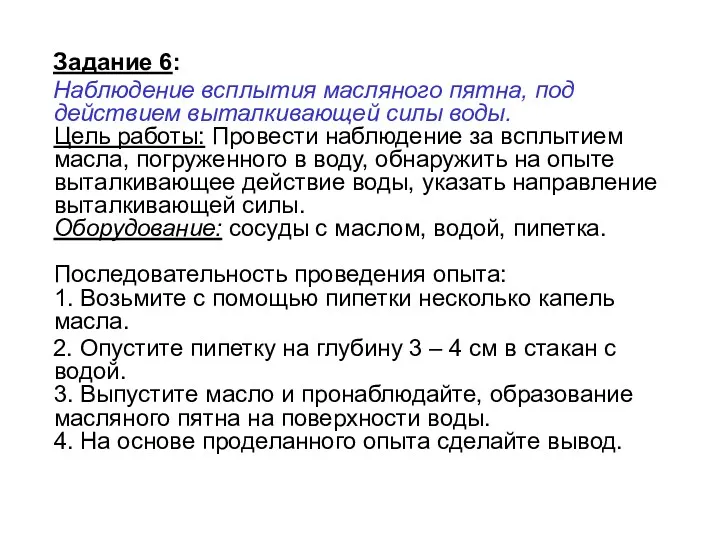 Задание 6:

Наблюдение всплытия масляного пятна, под действием выталкивающей силы воды.
Цель работы: Провести наблюдение за всплытием масла, погруженного в воду, обнаружить на опыте выталкивающее действие воды, указать направление выталкивающей силы.
Оборудование: сосуды с маслом, водой, пипетка.

Последовательность проведения опыта:
1. Возьмите с помощью пипетки несколько капель масла.
2. Опустите пипетку на глубину 3 – 4 см в стакан с водой.
3. Выпустите масло и пронаблюдайте, образование масляного пятна на поверхности воды.
4. На основе проделанного опыта сделайте вывод.